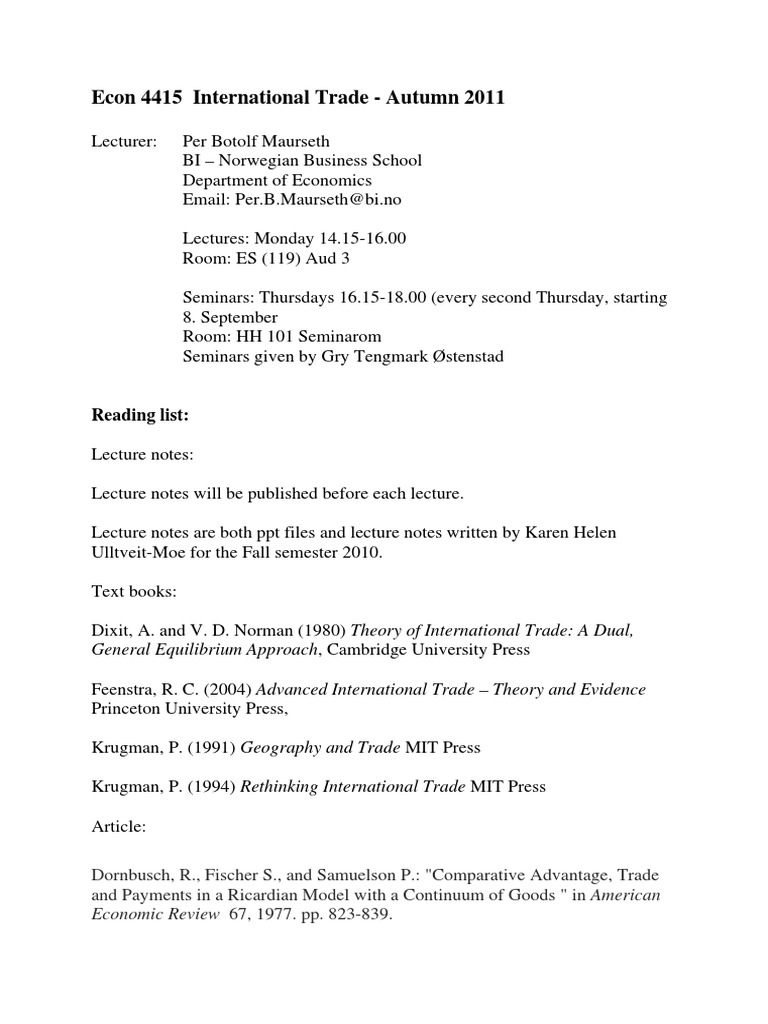 Econ 4415 International Trade - Autumn 2011

Lecturer: Per Botolf Maurseth
BI – Norwegian Business School
Department of Economics
Email: Per.B.Maurseth@bi.no

Lectures: Monday 14.15-16.00
Room: ES (119) Aud 3

Seminars: Thursdays 16.15-18.00 (every second Thursday, starting 8. September
Room: HH 101 Seminarom
Seminars given by Gry Tengmark Østenstad

Reading list:

Lecture notes:

Lecture notes will be published before each lecture.

Lecture notes are both ppt files and lecture notes written by Karen Helen Ulltveit-Moe for the Fall semester 2010.

Text books:

Dixit, A. and V. D. Norman (1980) Theory of International Trade: A Dual, General Equilibrium Approach, Cambridge University Press

Feenstra, R. C. (2004) Advanced International Trade – Theory and Evidence Princeton University Press,

Krugman, P. (1991) Geography and Trade MIT Press

Krugman, P. (1994) Rethinking International Trade MIT Press

Article:

Dornbusch, R., Fischer S., and Samuelson P.: "Comparative Advantage, Trade and Payments in a Ricardian Model with a Continuum of Goods " in American Economic Review 67, 1977. pp. 823-839.